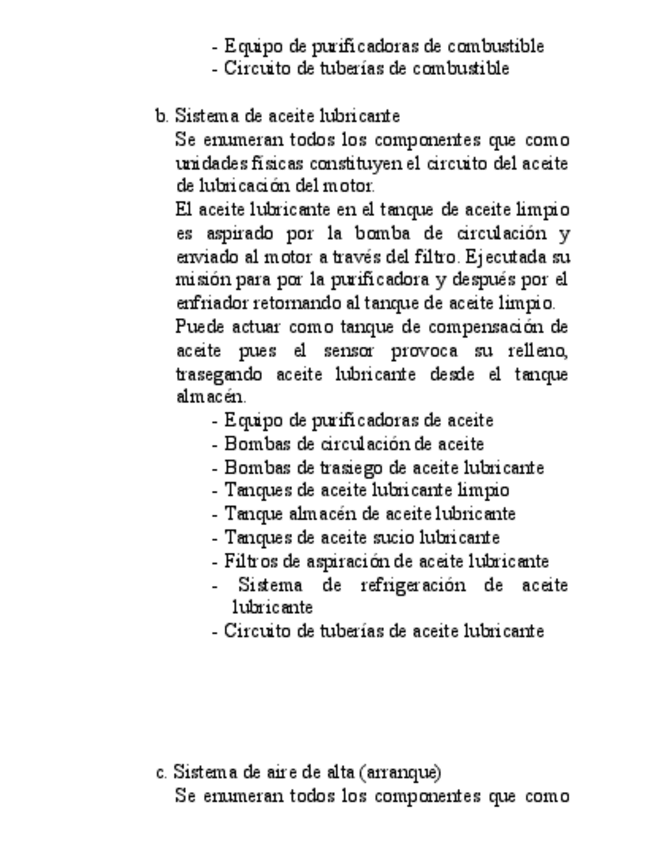 - Equipo de purificadoras de combustible
- Circuito de tuberías de combustible

b. Sistema de aceite lubricante
Se enumeran todos los componentes que como unidades físicas constituyen el circuito del aceite de lubricación del motor.
El aceite lubricante en el tanque de aceite limpio es aspirado por la bomba de circulación y enviado al motor a través del filtro. Ejecutada su misión para por la purificadora y después por el enfriador retornando al tanque de aceite limpio.
Puede actuar como tanque de compensación de aceite pues el sensor provoca su relleno, trasegando aceite lubricante desde el tanque almacén.
- Equipo de purificadoras de aceite
- Bombas de circulación de aceite
- Bombas de trasiego de aceite lubricante
- Tanques de aceite lubricante limpio
- Tanque almacén de aceite lubricante
- Tanques de aceite sucio lubricante
- Filtros de aspiración de aceite lubricante
- Sistema de refrigeración de aceite lubricante
- Circuito de tuberías de aceite lubricante

c. Sistema de aire de alta (arranque)
Se enumeran todos los componentes que como